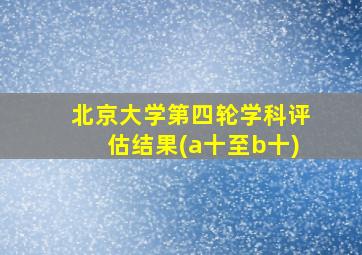 北京大学第四轮学科评估结果(a十至b十)